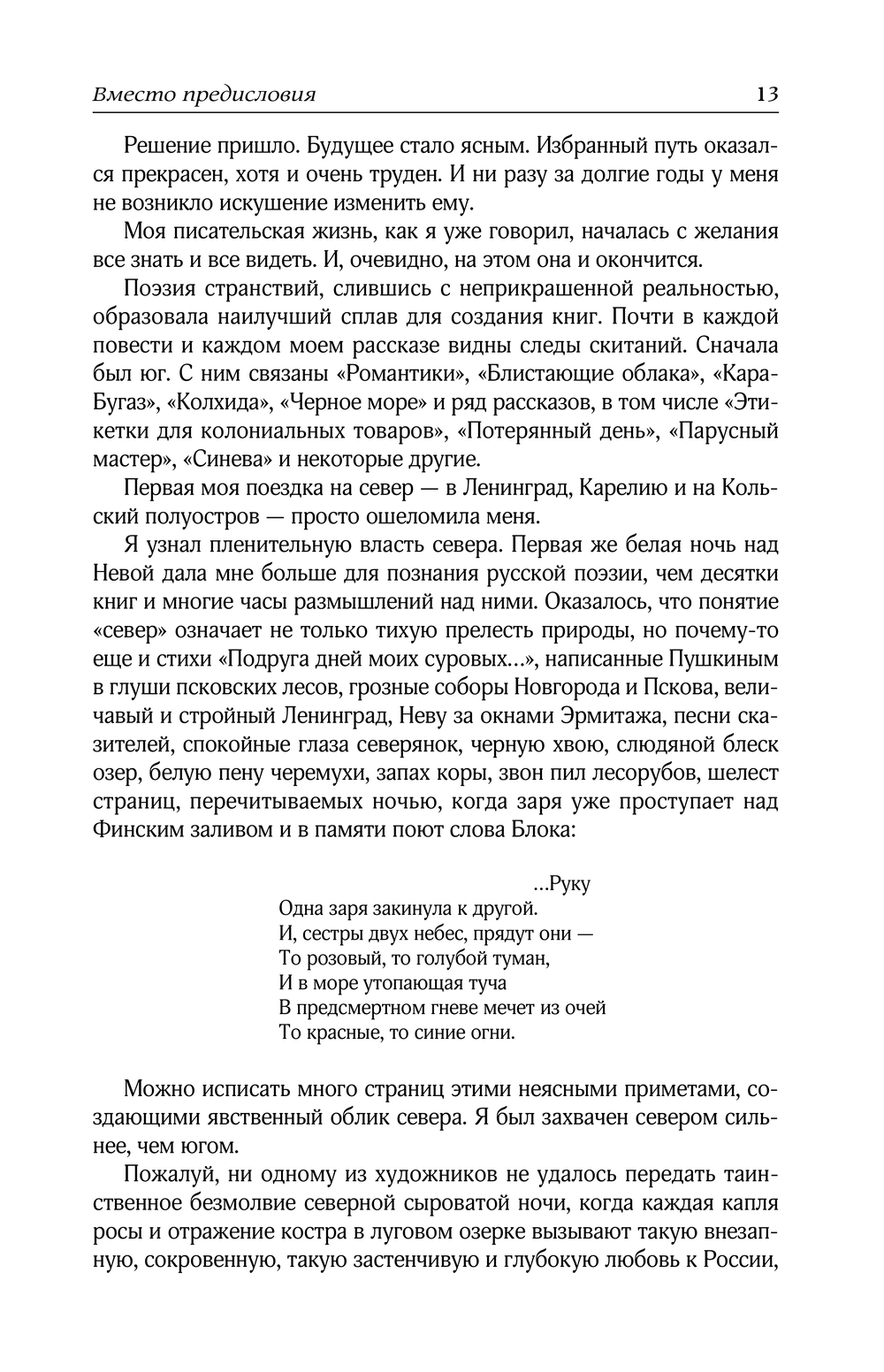 Вместо предисловия 13

Решение пришло. Будущее стало ясным. Избранный путь оказался прекрасен, хотя и очень труден. И ни разу за долгие годы у меня не возникло искушение изменить ему.

Моя писательская жизнь, как я уже говорил, началась с желания все знать и все видеть. И, очевидно, на этом она и окончится.

Поэзия странствий, слившись с неприкрашенной реальностью, образовала наилучший сплав для создания книг. Почти в каждой повести и каждом моем рассказе видны следы скитаний. Сначала был юг. С ним связаны «Романтики», «Блистающие облака», «Кара-Бугаз», «Колхида», «Черное море» и ряд рассказов, в том числе «Этикетки для колониальных товаров», «Потерянный день», «Парусный мастер», «Синева» и некоторые другие.

Первая моя поездка на север — в Ленинград, Карелию и на Кольский полуостров — просто ошеломила меня.

Я узнал пленительную власть севера. Первая же белая ночь над Невой дала мне больше для познания русской поэзии, чем десятки книг и многие часы размышлений над ними. Оказалось, что понятие «север» означает не только тихую прелесть природы, но почему-то еще и стихи «Подруга дней моих суровых...», написанные Пушкиным в глуши псковских лесов, грозные соборы Новгорода и Пскова, величавый и стройный Ленинград, Неву за окнами Эрмитажа, песни сказителей, спокойные глаза северянок, черную хвою, слюдяной блеск озер, белую пену черемухи, запах коры, звон пил лесорубов, шелест страниц, перечитываемых ночью, когда заря уже проступает над Финским заливом и в памяти поют слова Блока:

...Руку
Одна заря закинула к другой.
И, сестры двух небес, прядут они —
То розовый, то голубой туман,
И в море утопающая туча
В предсмертном гневе мечет из очей
То красные, то синие огни.

Можно исписать много страниц этими неясными приметами, создающими явственный облик севера. Я был захвачен севером сильнее, чем югом.

Пожалуй, ни одному из художников не удалось передать таинственное безмолвие северной сыроватой ночи, когда каждая капля росы и отражение костра в луговом озерке вызывают такую внезапную, сокровенную, такую застенчивую и глубокую любовь к России,